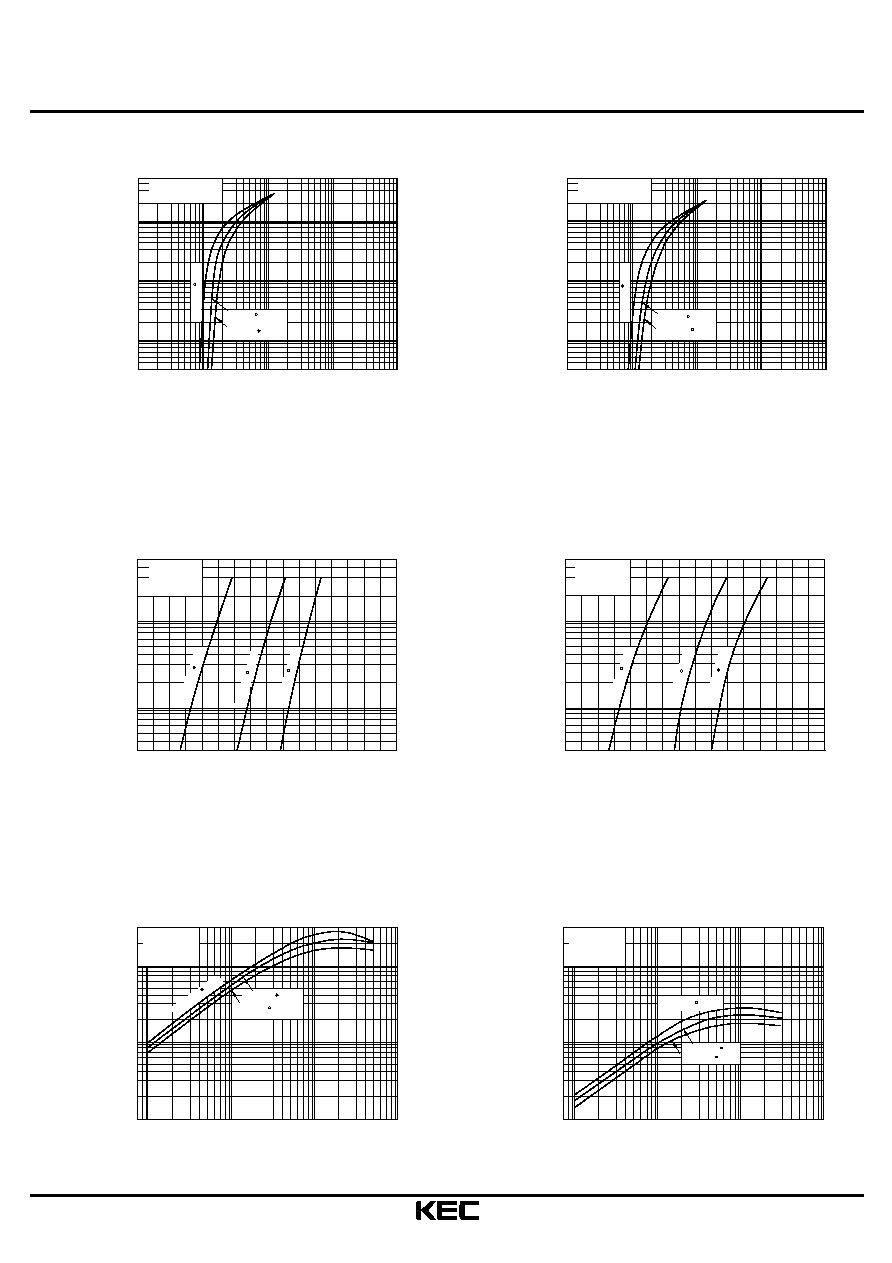 KEC